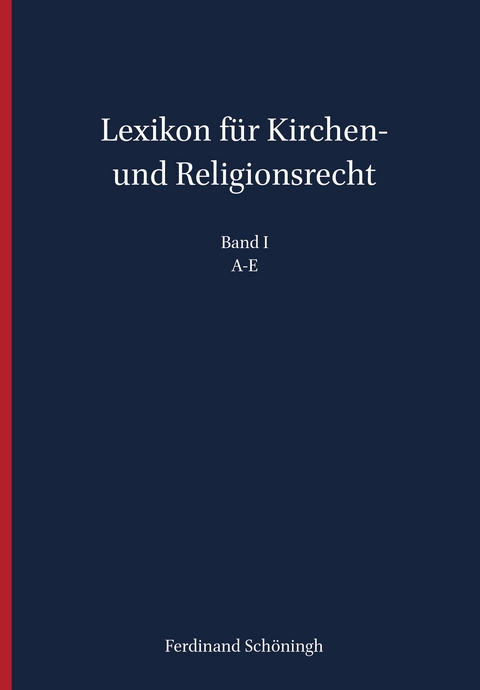 Lexikon für Kirchen- und Religionsrecht

Band I
A-E

Ferdinand Schöningh